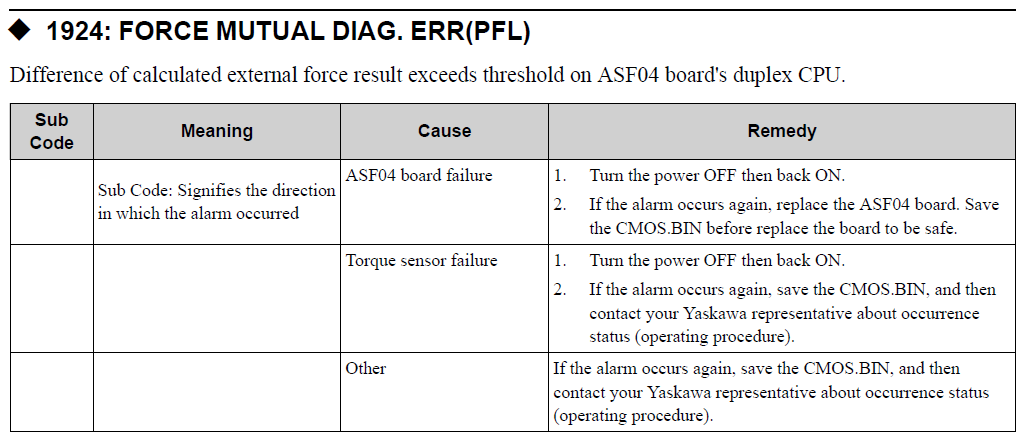 ◆ 1924: FORCE MUTUAL DIAG. ERR(PFL)

Difference of calculated external force result exceeds threshold on ASF04 board's duplex CPU.

| Sub Code | Meaning | Cause | Remedy |
|---|---|---|---|
|  | Sub Code: Signifies the direction in which the alarm occurred | ASF04 board failure | 1. Turn the power OFF then back ON. 2. If the alarm occurs again, replace the ASF04 board. Save the CMOS.BIN before replace the board to be safe. |
|  |  | Torque sensor failure | 1. Turn the power OFF then back ON. 2. If the alarm occurs again, save the CMOS.BIN, and then contact your Yaskawa representative about occurrence status (operating procedure). |
|  |  | Other | If the alarm occurs again, save the CMOS.BIN, and then contact your Yaskawa representative about occurrence status (operating procedure). |